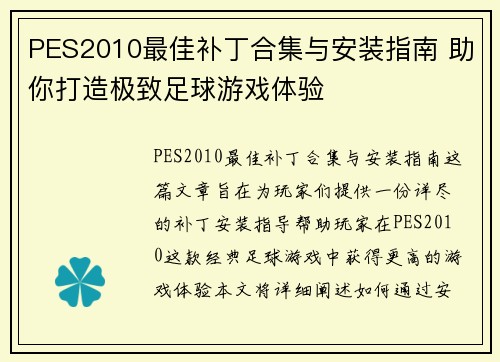 PES2010最佳补丁合集与安装指南 助你打造极致足球游戏体验

PES2010最佳补丁合集与安装指南这篇文章旨在为玩家们提供一份详尽的补丁安装指导帮助玩家在PES2010这款经典足球游戏中获得更高的游戏体验本文将详细阐述如何通过安